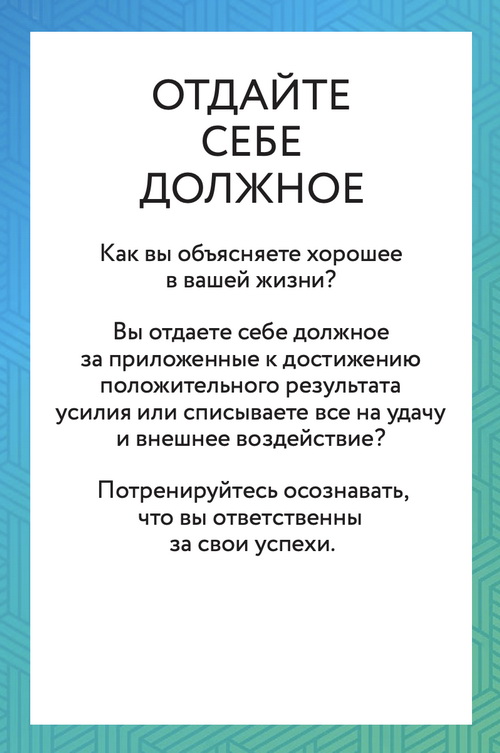 ОТДАЙТЕ СЕБЕ ДОЛЖНОЕ

Как вы объясняете хорошее в вашей жизни?

Вы отдаете себе должное за приложенные к достижению положительного результата усилия или списываете все на удачу и внешнее воздействие?

Потренируйтесь осознавать, что вы ответственны за свои успехи.